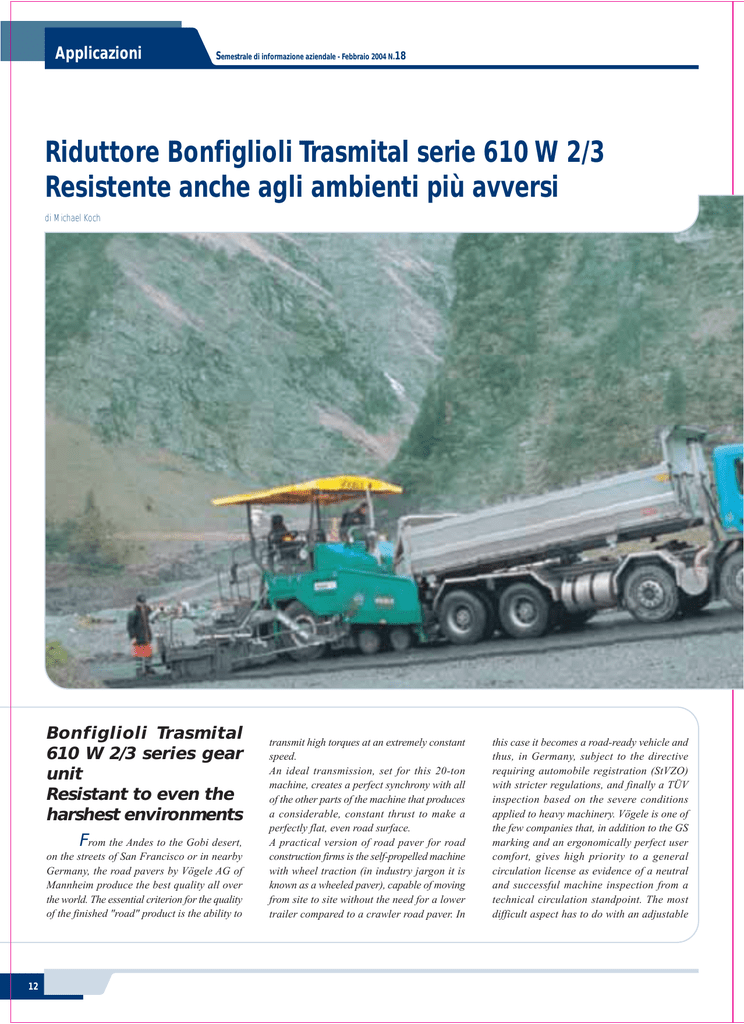 Applicazioni

Semestrale di informazione aziendale - Febbraio 2004 N.18

Riduttore Bonfiglioli Trasmital serie 610 W 2/3
Resistente anche agli ambienti più avversi

di Michael Koch

Bonfiglioli Trasmital 610 W 2/3 series gear unit
Resistant to even the harshest environments

From the Andes to the Gobi desert, on the streets of San Francisco or in nearby Germany, the road pavers by Vögele AG of Mannheim produce the best quality all over the world. The essential criterion for the quality of the finished "road" product is the ability to transmit high torques at an extremely constant speed.
An ideal transmission, set for this 20-ton machine, creates a perfect synchrony with all of the other parts of the machine that produces a considerable, constant thrust to make a perfectly flat, even road surface.
A practical version of road paver for road construction firms is the self-propelled machine with wheel traction (in industry jargon it is known as a wheeled paver), capable of moving from site to site without the need for a lower trailer compared to a crawler road paver. In this case it becomes a road-ready vehicle and thus, in Germany, subject to the directive requiring automobile registration (StVZO) with stricter regulations, and finally a TÜV inspection based on the severe conditions applied to heavy machinery. Vögele is one of the few companies that, in addition to the GS marking and an ergonomically perfect user comfort, gives high priority to a general circulation license as evidence of a neutral and successful machine inspection from a technical circulation standpoint. The most difficult aspect has to do with an adjustable

12